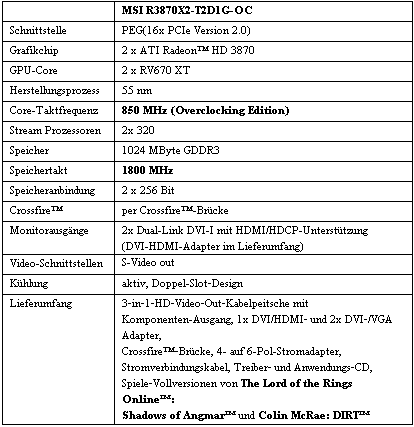 | | MSI R3870X2-T2D1G-OC |
|---|---|
| Schnittstelle | PEG(16x PCIe Version 2.0) |
| Grafikchip | 2 x ATI Radeon™ HD 3870 |
| GPU-Core | 2 x RV670 XT |
| Herstellungsprozess | 55 nm |
| Core-Taktfrequenz | 850 MHz (Overclocking Edition) |
| Stream Prozessoren | 2x 320 |
| Speicher | 1024 MByte GDDR3 |
| Speichertakt | 1800 MHz |
| Speicheranbindung | 2 x 256 Bit |
| Crossfire™ | per Crossfire™-Brücke |
| Monitorausgänge | 2x Dual-Link DVI-I mit HDMI/HDCP-Unterstützung (DVI-HDMI-Adapter im Lieferumfang) |
| Video-Schnittstellen | S-Video out |
| Kühlung | aktiv, Doppel-Slot-Design |
| Lieferumfang | 3-in-1-HD-Video-Out-Kabelpeitsche mit Komponenten-Ausgang, 1x DVI/HDMI- und 2x DVI-/VGA Adapter, Crossfire™-Brücke, 4- auf 6-Pol-Stromadapter, Stromverbindungskabel, Treiber- und Anwendungs-CD, Spiele-Vollversionen von The Lord of the Rings Online™: Shadows of Angmar™ und Colin McRae: DIRT™ |